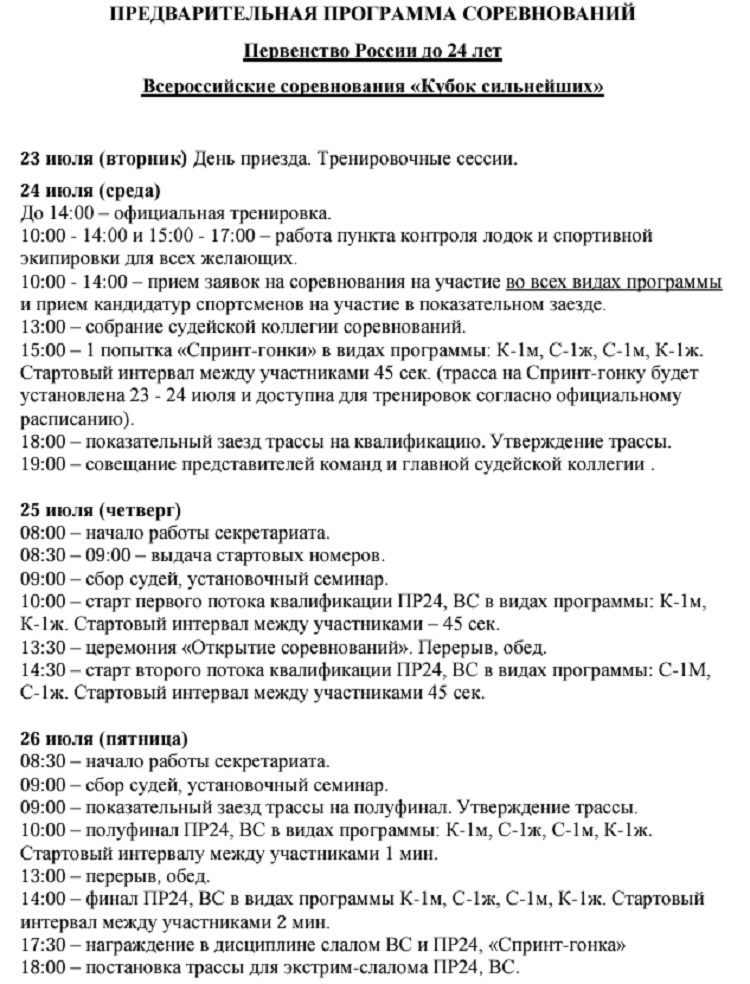 ПРЕДВАРИТЕЛЬНАЯ ПРОГРАММА СОРЕВНОВАНИЙ

Первенство России до 24 лет

Всероссийские соревнования «Кубок сильнейших»

23 июля (вторник) День приезда. Тренировочные сессии.

24 июля (среда)
До 14:00 – официальная тренировка.
10:00 - 14:00 и 15:00 - 17:00 – работа пункта контроля лодок и спортивной экипировки для всех желающих.
10:00 - 14:00 – прием заявок на соревнования на участие во всех видах программы и прием кандидатур спортсменов на участие в показательном заезде.
13:00 – собрание судейской коллегии соревнований.
15:00 – 1 попытка «Спринт-гонки» в видах программы: К-1м, С-1ж, С-1м, К-1ж. Стартовый интервал между участниками 45 сек. (трасса на Спринт-гонку будет установлена 23 - 24 июля и доступна для тренировок согласно официальному расписанию).
18:00 – показательный заезд трассы на квалификацию. Утверждение трассы.
19:00 – совещание представителей команд и главной судейской коллегии .

25 июля (четверг)
08:00 – начало работы секретариата.
08:30 – 09:00 – выдача стартовых номеров.
09:00 – сбор судей, установочный семинар.
10:00 – старт первого потока квалификации ПР24, ВС в видах программы: К-1м, К-1ж. Стартовый интервал между участниками – 45 сек.
13:30 – церемония «Открытие соревнований». Перерыв, обед.
14:30 – старт второго потока квалификации ПР24, ВС в видах программы: С-1М, С-1ж. Стартовый интервал между участниками 45 сек.

26 июля (пятница)
08:30 – начало работы секретариата.
09:00 – сбор судей, установочный семинар.
09:00 – показательный заезд трассы на полуфинал. Утверждение трассы.
10:00 – полуфинал ПР24, ВС в видах программы: К-1м, С-1ж, С-1м, К-1ж. Стартовый интервалу между участниками 1 мин.
13:00 – перерыв, обед.
14:00 – финал ПР24, ВС в видах программы К-1м, С-1ж, С-1м, К-1ж. Стартовый интервал между участниками 2 мин.
17:30 – награждение в дисциплине слалом ВС и ПР24, «Спринт-гонка»
18:00 – постановка трассы для экстрим-слалома ПР24, ВС.